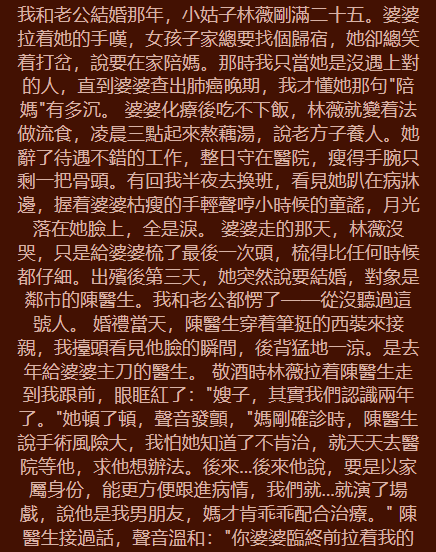 我和老公結婚那年，小姑子林薇剛滿二十五。婆婆拉着她的手嘆，女孩子家總要找個歸宿，她卻總笑着打岔，說要在家陪媽。那時我只當她是沒遇上對的人，直到婆婆查出肺癌晚期，我才懂她那句"陪媽"有多沉。 婆婆化療後吃不下飯，林薇就變着法做流食，凌晨三點起來熬藕湯，說老方子養人。她辭了待遇不錯的工作，整日守在醫院，瘦得手腕只剩一把骨頭。有回我半夜去換班，看見她趴在病牀邊，握着婆婆枯瘦的手輕聲哼小時候的童謠，月光落在她臉上，全是淚。 婆婆走的那天，林薇沒哭，只是給婆婆梳了最後一次頭，梳得比任何時候都仔細。出殯後第三天，她突然說要結婚，對象是鄰市的陳醫生。我和老公都愣了——從沒聽過這號人。 婚禮當天，陳醫生穿着筆挺的西裝來接親，我擡頭看見他臉的瞬間，後背猛地一涼。是去年給婆婆主刀的醫生。 敬酒時林薇拉着陳醫生走到我跟前，眼眶紅了："嫂子，其實我們認識兩年了。"她頓了頓，聲音發顫，"媽剛確診時，陳醫生說手術風險大，我怕她知道了不肯治，就天天去醫院等他，求他想辦法。後來...後來他說，要是以家屬身份，能更方便跟進病情，我們就...就演了場戲，說他是我男朋友，媽才肯乖乖配合治療。" 陳醫生接過話，聲音溫和："你婆婆臨終前拉着我的